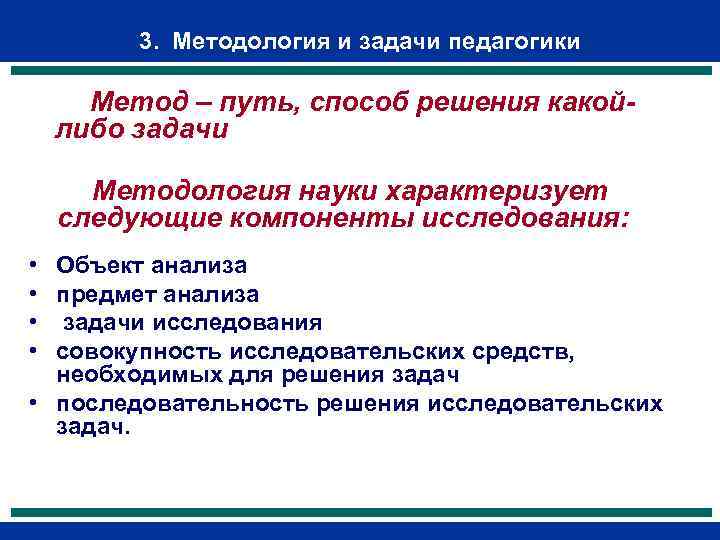 3. Методология и задачи педагогики

Метод – путь, способ решения какой-либо задачи

Методология науки характеризует следующие компоненты исследования:

• Объект анализа
• предмет анализа
• задачи исследования
• совокупность исследовательских средств, необходимых для решения задач
• последовательность решения исследовательских задач.